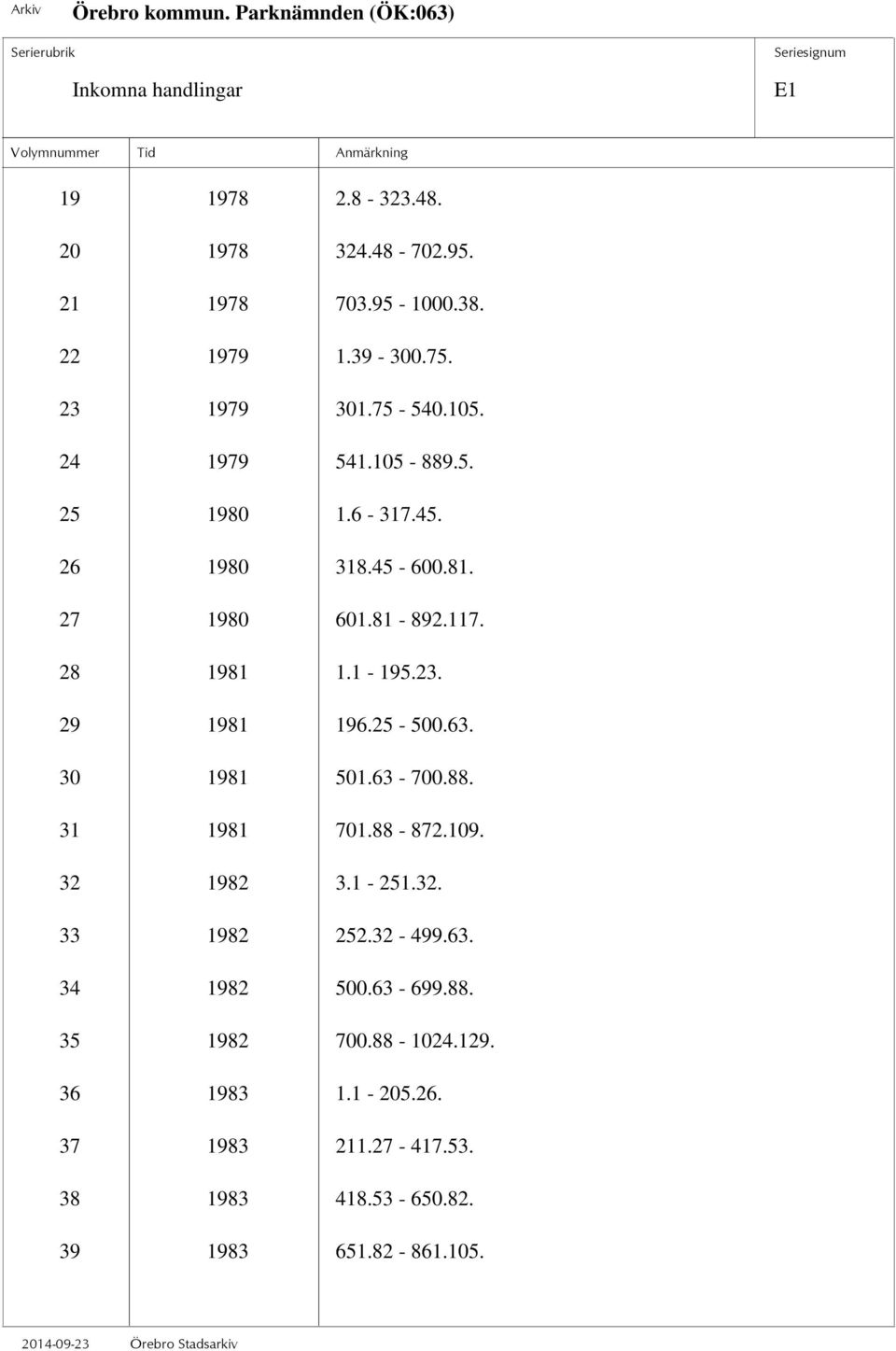 Arkiv Örebro kommun. Parknämnden (ÖK:063)

Serierubrik
Inkomna handlingar

Seriesignum
E1

| Volymnummer | Tid | Anmärkning |
|---|---|---|
| 19 | 1978 | 2.8 - 323.48. |
| 20 | 1978 | 324.48 - 702.95. |
| 21 | 1978 | 703.95 - 1000.38. |
| 22 | 1979 | 1.39 - 300.75. |
| 23 | 1979 | 301.75 - 540.105. |
| 24 | 1979 | 541.105 - 889.5. |
| 25 | 1980 | 1.6 - 317.45. |
| 26 | 1980 | 318.45 - 600.81. |
| 27 | 1980 | 601.81 - 892.117. |
| 28 | 1981 | 1.1 - 195.23. |
| 29 | 1981 | 196.25 - 500.63. |
| 30 | 1981 | 501.63 - 700.88. |
| 31 | 1981 | 701.88 - 872.109. |
| 32 | 1982 | 3.1 - 251.32. |
| 33 | 1982 | 252.32 - 499.63. |
| 34 | 1982 | 500.63 - 699.88. |
| 35 | 1982 | 700.88 - 1024.129. |
| 36 | 1983 | 1.1 - 205.26. |
| 37 | 1983 | 211.27 - 417.53. |
| 38 | 1983 | 418.53 - 650.82. |
| 39 | 1983 | 651.82 - 861.105. |

2014-09-23 Örebro Stadsarkiv